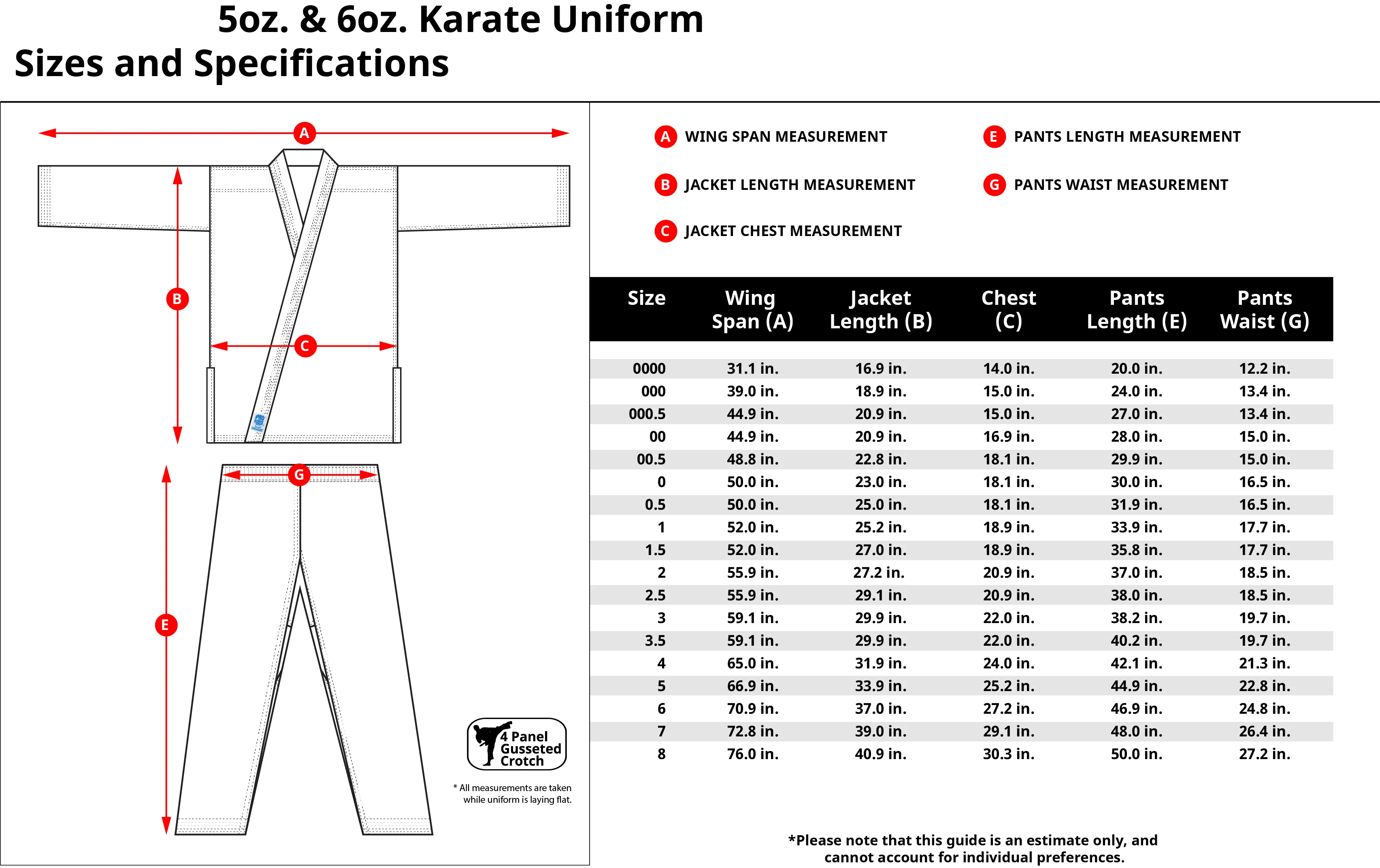 5oz. & 6oz. Karate Uniform
Sizes and Specifications

A
B
C
G
E

4 Panel Gusseted Crotch

* All measurements are taken while uniform is laying flat.

A WING SPAN MEASUREMENT
B JACKET LENGTH MEASUREMENT
C JACKET CHEST MEASUREMENT
E PANTS LENGTH MEASUREMENT
G PANTS WAIST MEASUREMENT

| Size | Wing Span (A) | Jacket Length (B) | Chest (C) | Pants Length (E) | Pants Waist (G) |
|---|---|---|---|---|---|
| 0000 | 31.1 in. | 16.9 in. | 14.0 in. | 20.0 in. | 12.2 in. |
| 000 | 39.0 in. | 18.9 in. | 15.0 in. | 24.0 in. | 13.4 in. |
| 000.5 | 44.9 in. | 20.9 in. | 15.0 in. | 27.0 in. | 13.4 in. |
| 00 | 44.9 in. | 20.9 in. | 16.9 in. | 28.0 in. | 15.0 in. |
| 00.5 | 48.8 in. | 22.8 in. | 18.1 in. | 29.9 in. | 15.0 in. |
| 0 | 50.0 in. | 23.0 in. | 18.1 in. | 30.0 in. | 16.5 in. |
| 0.5 | 50.0 in. | 25.0 in. | 18.1 in. | 31.9 in. | 16.5 in. |
| 1 | 52.0 in. | 25.2 in. | 18.9 in. | 33.9 in. | 17.7 in. |
| 1.5 | 52.0 in. | 27.0 in. | 18.9 in. | 35.8 in. | 17.7 in. |
| 2 | 55.9 in. | 27.2 in. | 20.9 in. | 37.0 in. | 18.5 in. |
| 2.5 | 55.9 in. | 29.1 in. | 20.9 in. | 38.0 in. | 18.5 in. |
| 3 | 59.1 in. | 29.9 in. | 22.0 in. | 38.2 in. | 19.7 in. |
| 3.5 | 59.1 in. | 29.9 in. | 22.0 in. | 40.2 in. | 19.7 in. |
| 4 | 65.0 in. | 31.9 in. | 24.0 in. | 42.1 in. | 21.3 in. |
| 5 | 66.9 in. | 33.9 in. | 25.2 in. | 44.9 in. | 22.8 in. |
| 6 | 70.9 in. | 37.0 in. | 27.2 in. | 46.9 in. | 24.8 in. |
| 7 | 72.8 in. | 39.0 in. | 29.1 in. | 48.0 in. | 26.4 in. |
| 8 | 76.0 in. | 40.9 in. | 30.3 in. | 50.0 in. | 27.2 in. |

*Please note that this guide is an estimate only, and cannot account for individual preferences.